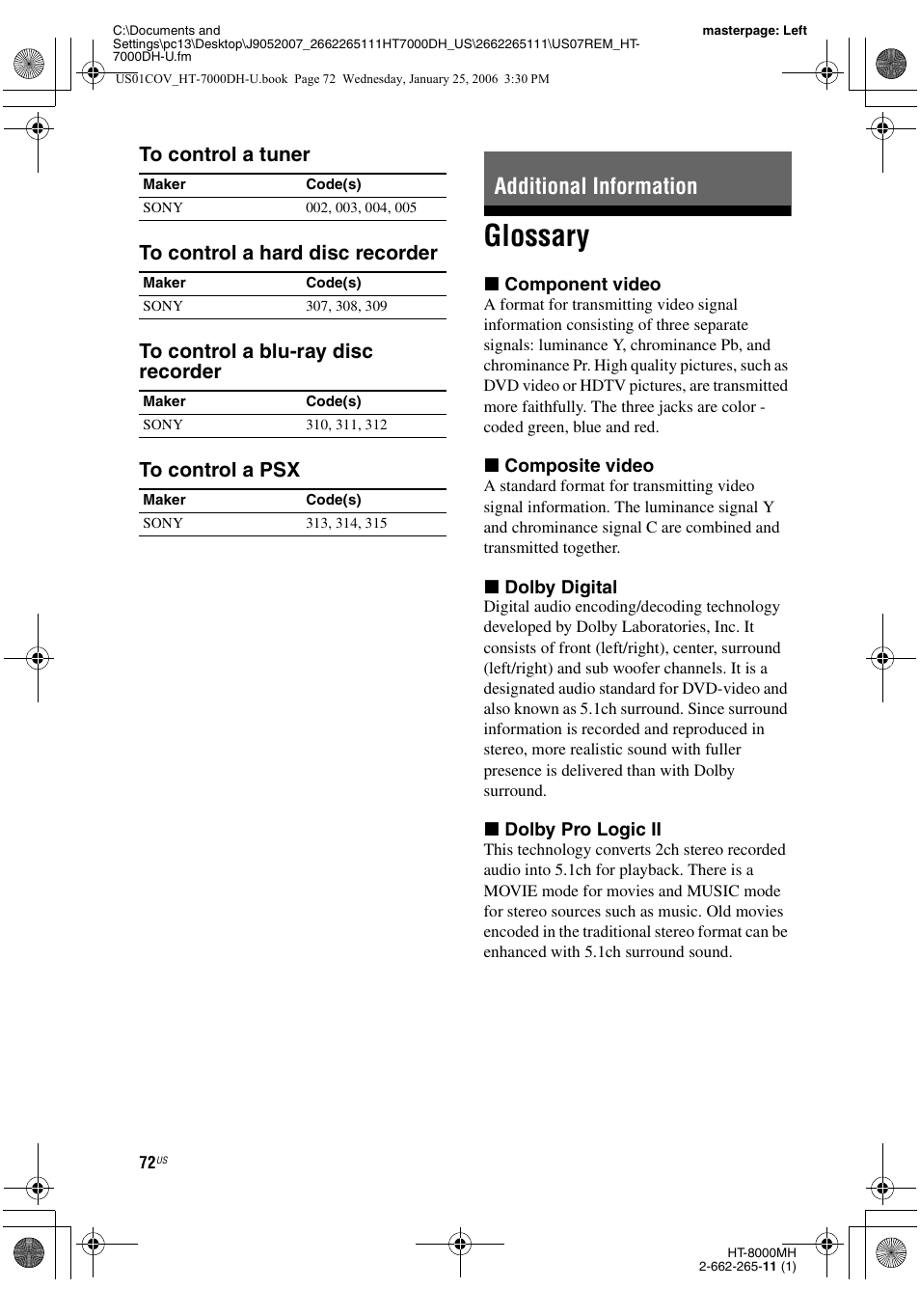 C:\Documents and Settings\pc13\Desktop\J9052007_2662265111HT7000DH_US\2662265111\US07REM_HT-7000DH-U.fm

masterpage: Left

US01COV_HT-7000DH-U.book Page 72 Wednesday, January 25, 2006 3:30 PM

To control a tuner

| Maker | Code(s) |
|---|---|
| SONY | 002, 003, 004, 005 |

To control a hard disc recorder

| Maker | Code(s) |
|---|---|
| SONY | 307, 308, 309 |

To control a blu-ray disc recorder

| Maker | Code(s) |
|---|---|
| SONY | 310, 311, 312 |

To control a PSX

| Maker | Code(s) |
|---|---|
| SONY | 313, 314, 315 |

Additional Information

Glossary

■ Component video
A format for transmitting video signal information consisting of three separate signals: luminance Y, chrominance Pb, and chrominance Pr. High quality pictures, such as DVD video or HDTV pictures, are transmitted more faithfully. The three jacks are color - coded green, blue and red.

■ Composite video
A standard format for transmitting video signal information. The luminance signal Y and chrominance signal C are combined and transmitted together.

■ Dolby Digital
Digital audio encoding/decoding technology developed by Dolby Laboratories, Inc. It consists of front (left/right), center, surround (left/right) and sub woofer channels. It is a designated audio standard for DVD-video and also known as 5.1ch surround. Since surround information is recorded and reproduced in stereo, more realistic sound with fuller presence is delivered than with Dolby surround.

■ Dolby Pro Logic II
This technology converts 2ch stereo recorded audio into 5.1ch for playback. There is a MOVIE mode for movies and MUSIC mode for stereo sources such as music. Old movies encoded in the traditional stereo format can be enhanced with 5.1ch surround sound.

72US

HT-8000MH
2-662-265-11 (1)